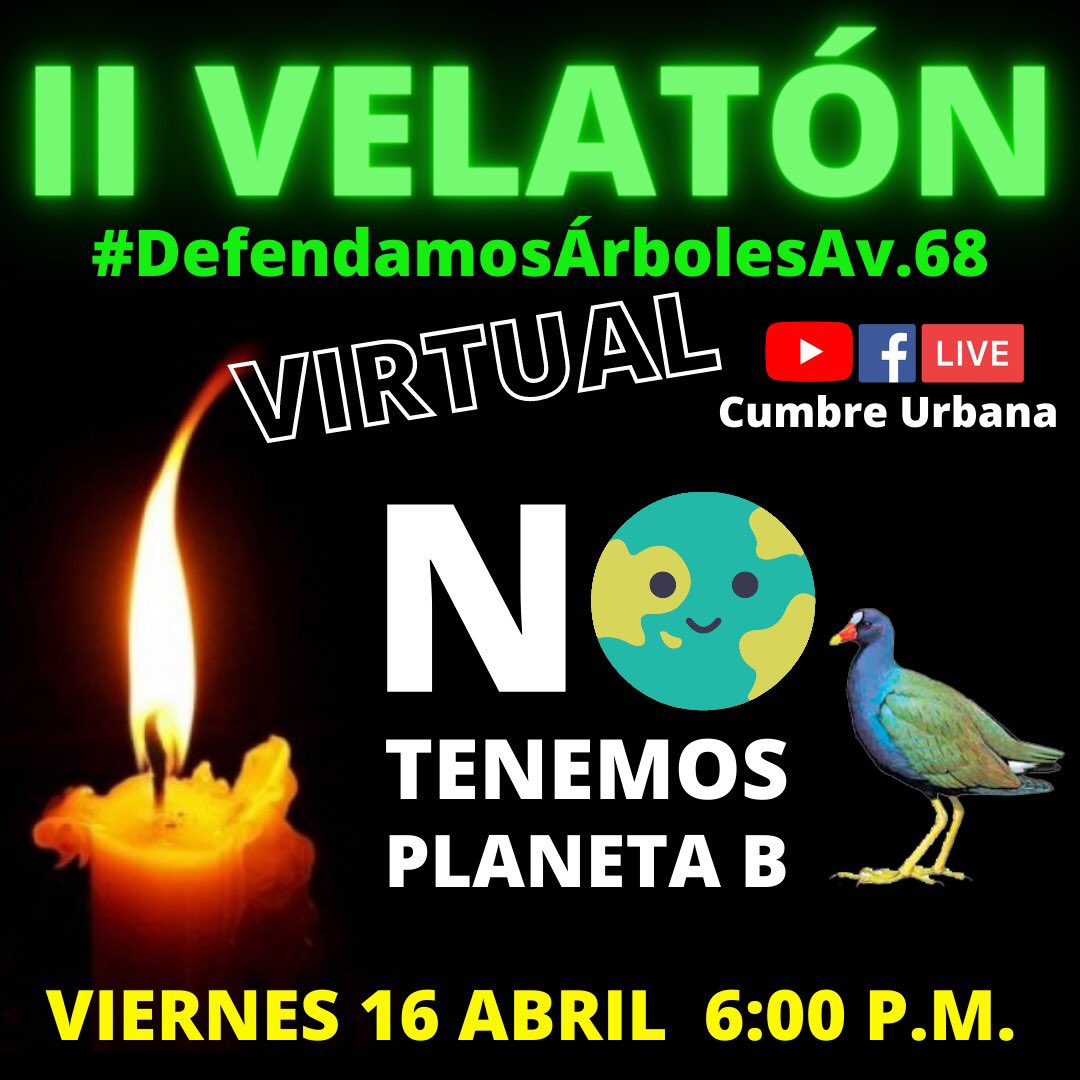 II VELATÓN
#DefendamosÁrbolesAv.68
VIRTUAL
f LIVE
Cumbre Urbana
NO
TENEMOS
PLANETA B
VIERNES 16 ABRIL 6:00 P.M.